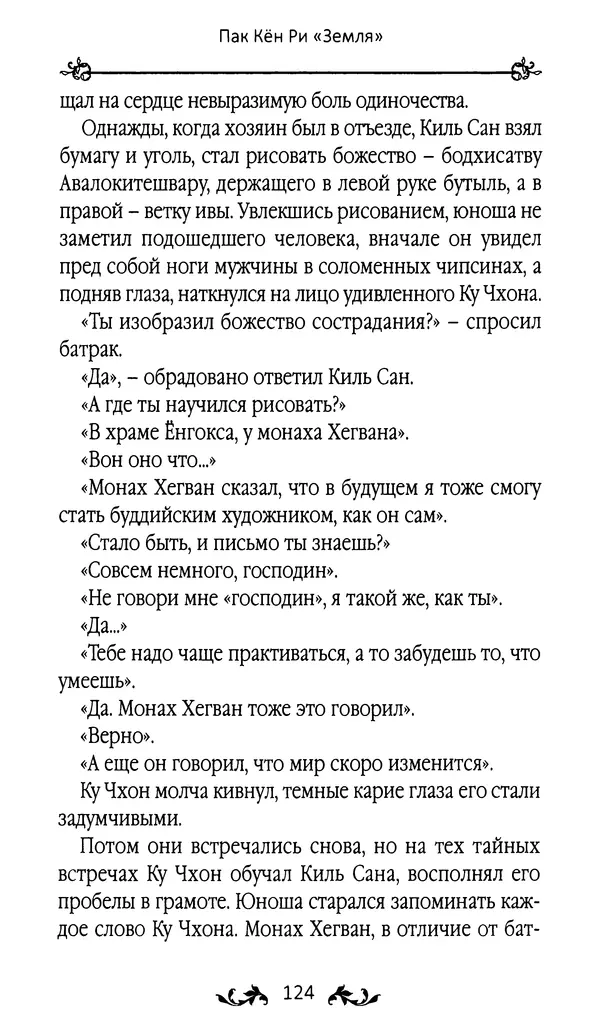 Пак Кён Ри «Земля»

щал на сердце невыразимую боль одиночества.

Однажды, когда хозяин был в отъезде, Киль Сан взял бумагу и уголь, стал рисовать божество – бодхисатву Авалокитешвару, держащего в левой руке бутыль, а в правой – ветку ивы. Увлекшись рисованием, юноша не заметил подошедшего человека, вначале он увидел пред собой ноги мужчины в соломенных чипсинах, а подняв глаза, наткнулся на лицо удивленного Ку Чхона.

«Ты изобразил божество сострадания?» – спросил батрак.

«Да», – обрадовано ответил Киль Сан.

«А где ты научился рисовать?»

«В храме Ёнгокса, у монаха Хегвана».

«Вон оно что...»

«Монах Хегван сказал, что в будущем я тоже смогу стать буддийским художником, как он сам».

«Стало быть, и письмо ты знаешь?»

«Совсем немного, господин».

«Не говори мне «господин», я такой же, как ты».

«Да...»

«Тебе надо чаще практиваться, а то забудешь то, что умеешь».

«Да. Монах Хегван тоже это говорил».

«Верно».

«А еще он говорил, что мир скоро изменится».

Ку Чхон молча кивнул, темные карие глаза его стали задумчивыми.

Потом они встречались снова, но на тех тайных встречах Ку Чхон обучал Киль Сана, восполнял его пробелы в грамоте. Юноша старался запоминать каждое слово Ку Чхона. Монах Хегван, в отличие от бат-

124